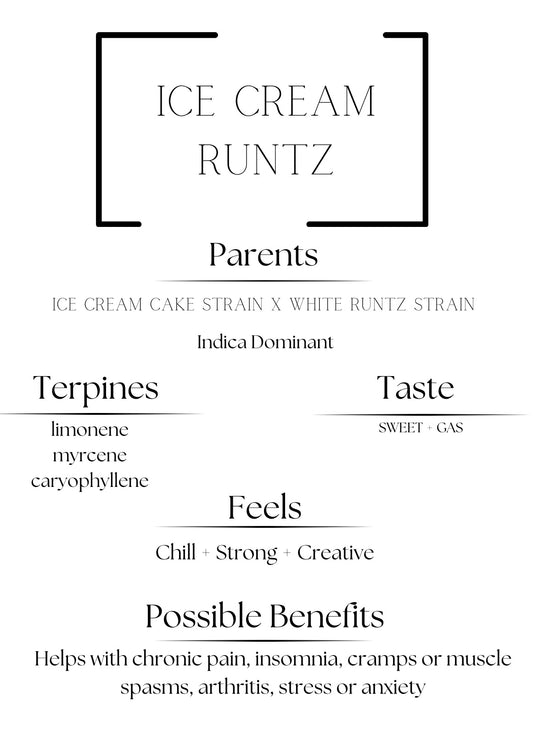 ICE CREAM RUNTZ

Parents

ICE CREAM CAKE STRAIN X WHITE RUNTZ STRAIN

Indica Dominant

Terpines

limonene
myrcene
caryophyllene

Taste

SWEET + GAS

Feels

Chill + Strong + Creative

Possible Benefits

Helps with chronic pain, insomnia, cramps or muscle spasms, arthritis, stress or anxiety